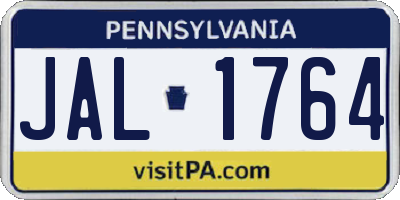 PENNSYLVANIA

JAL 1764

visitPA.com